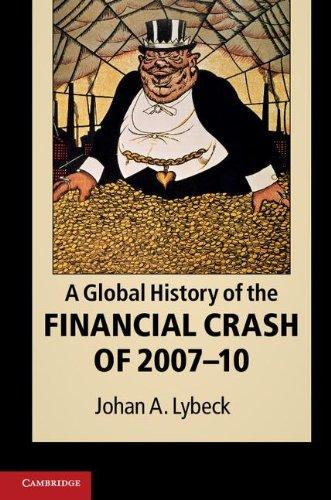 A Global History of the
FINANCIAL CRASH
OF 2007–10

Johan A. Lybeck

CAMBRIDGE